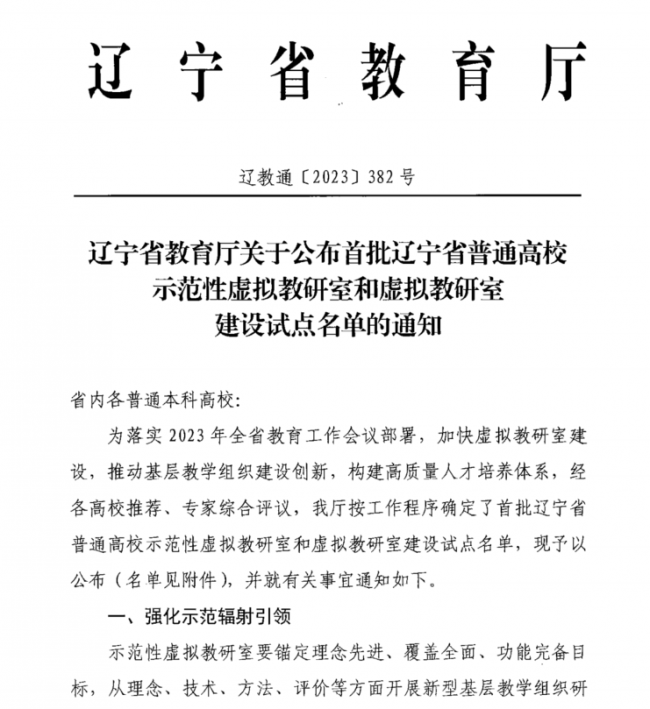 辽宁省教育厅

辽教通〔2023〕382号

辽宁省教育厅关于公布首批辽宁省普通高校
示范性虚拟教研室和虚拟教研室
建设试点名单的通知

省内各普通本科高校:

为落实2023年全省教育工作会议部署，加快虚拟教研室建设，推动基层教学组织建设创新，构建高质量人才培养体系，经各高校推荐、专家综合评议，我厅按工作程序确定了首批辽宁省普通高校示范性虚拟教研室和虚拟教研室建设试点名单，现予以公布（名单见附件），并就有关事宜通知如下。

一、强化示范辐射引领

示范性虚拟教研室要锚定理念先进、覆盖全面、功能完备目标，从理念、技术、方法、评价等方面开展新型基层教学组织研